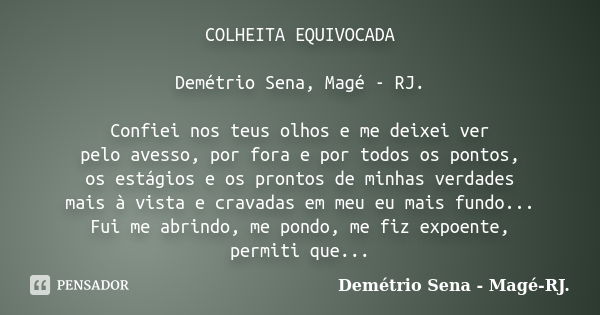 COLHEITA EQUIVOCADA

Demétrio Sena, Magé - RJ.

Confiei nos teus olhos e me deixei ver pelo avesso, por fora e por todos os pontos, os estágios e os prontos de minhas verdades mais à vista e cravadas em meu eu mais fundo... Fui me abrindo, me pondo, me fiz expoente, permiti que...

PENSADOR

Demétrio Sena - Magé-RJ.